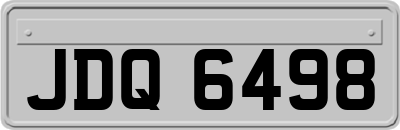 JDQ 6498